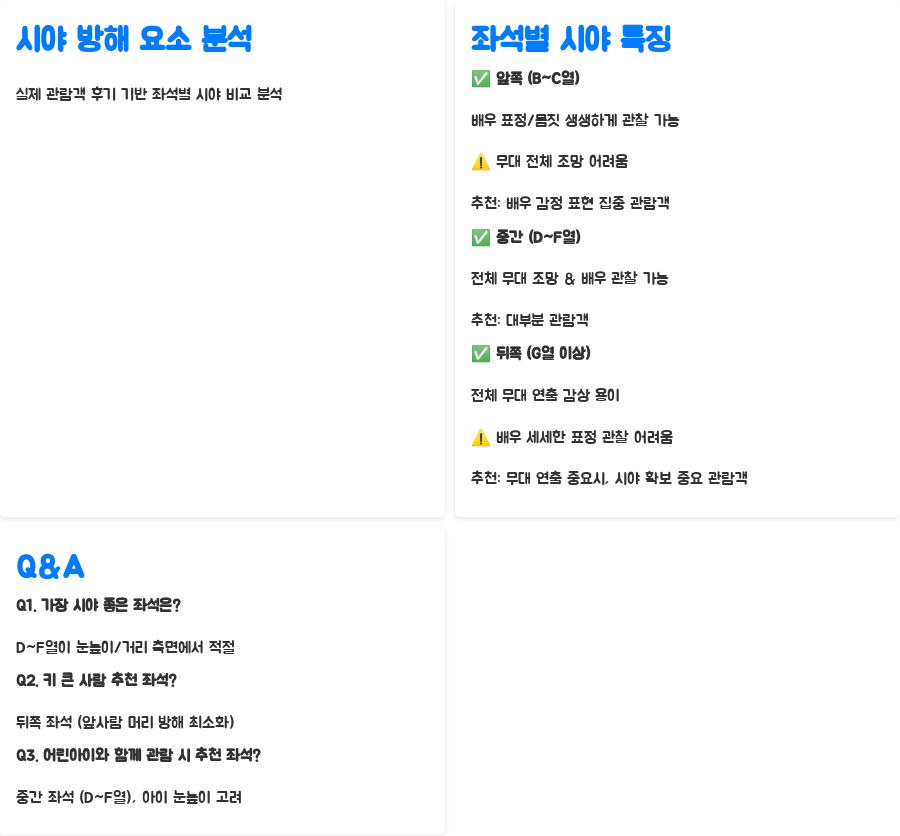 시야 방해 요소 분석

실제 관람객 후기 기반 좌석별 시야 비교 분석

좌석별 시야 특징

✅ 앞쪽 (B~C열)

배우 표정/몸짓 생생하게 관찰 가능

⚠️ 무대 전체 조망 어려움

추천: 배우 감정 표현 집중 관람객

✅ 중간 (D~F열)

전체 무대 조망 & 배우 관찰 가능

추천: 대부분 관람객

✅ 뒤쪽 (G열 이상)

전체 무대 연출 감상 용이

⚠️ 배우 세세한 표정 관찰 어려움

추천: 무대 연출 중요시, 시야 확보 중요 관람객

Q&A

Q1. 가장 시야 좋은 좌석은?

D~F열이 눈높이/거리 측면에서 적절

Q2. 키 큰 사람 추천 좌석?

뒤쪽 좌석 (앞사람 머리 방해 최소화)

Q3. 어린아이와 함께 관람 시 추천 좌석?

중간 좌석 (D~F열), 아이 눈높이 고려